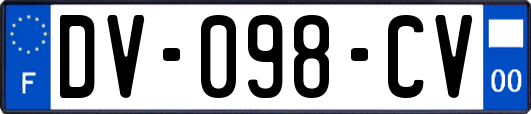 F

DV-098-CV

00